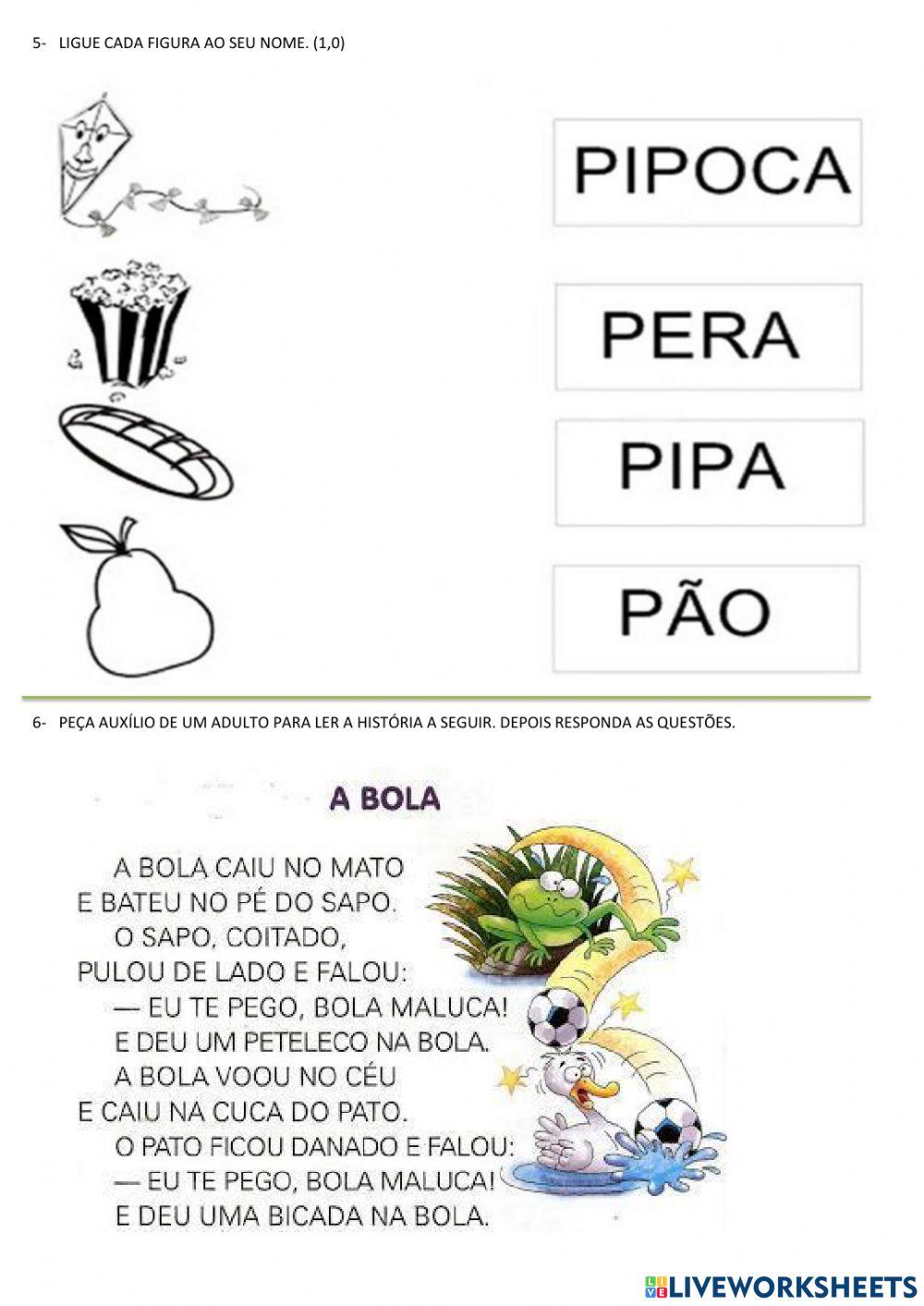 5- LIGUE CADA FIGURA AO SEU NOME. (1,0)

PIPOCA

PERA

PIPA

PÃO

6- PEÇA AUXÍLIO DE UM ADULTO PARA LER A HISTÓRIA A SEGUIR. DEPOIS RESPONDA AS QUESTÕES.

A BOLA

A BOLA CAIU NO MATO
E BATEU NO PÉ DO SAPO.
O SAPO, COITADO,
PULOU DE LADO E FALOU:
— EU TE PEGO, BOLA MALUCA!
E DEU UM PETELECO NA BOLA.
A BOLA VOOU NO CÉU
E CAIU NA CUCA DO PATO.
O PATO FICOU DANADO E FALOU:
— EU TE PEGO, BOLA MALUCA!
E DEU UMA BICADA NA BOLA.

LIVEWORKSHEETS